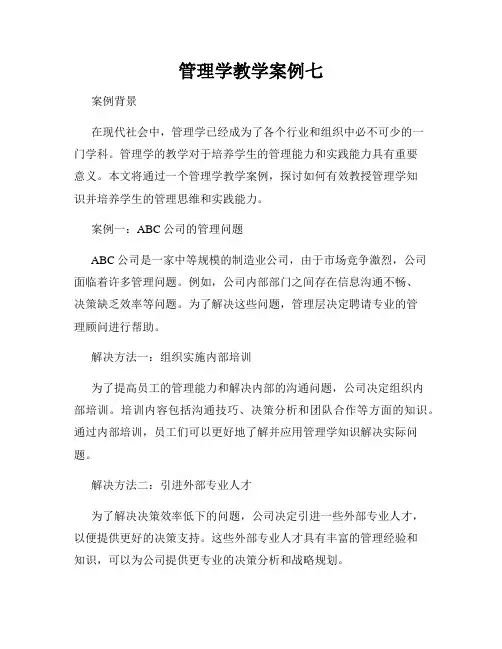 管理学教学案例七

案例背景

在现代社会中，管理学已经成为了各个行业和组织中必不可少的一门学科。管理学的教学对于培养学生的管理能力和实践能力具有重要意义。本文将通过一个管理学教学案例，探讨如何有效教授管理学知识并培养学生的管理思维和实践能力。

案例一：ABC 公司的管理问题

ABC 公司是一家中等规模的制造业公司，由于市场竞争激烈，公司面临着许多管理问题。例如，公司内部部门之间存在信息沟通不畅、决策缺乏效率等问题。为了解决这些问题，管理层决定聘请专业的管理顾问进行帮助。

解决方法一：组织实施内部培训

为了提高员工的管理能力和解决内部的沟通问题，公司决定组织内部培训。培训内容包括沟通技巧、决策分析和团队合作等方面的知识。通过内部培训，员工们可以更好地了解并应用管理学知识解决实际问题。

解决方法二：引进外部专业人才

为了解决决策效率低下的问题，公司决定引进一些外部专业人才，以便提供更好的决策支持。这些外部专业人才具有丰富的管理经验和知识，可以为公司提供更专业的决策分析和战略规划。